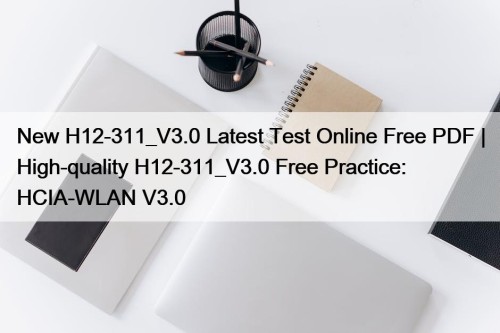 New H12-311_V3.0 Latest Test Online Free PDF | High-quality H12-311_V3.0 Free Practice: HCIA-WLAN V3.0